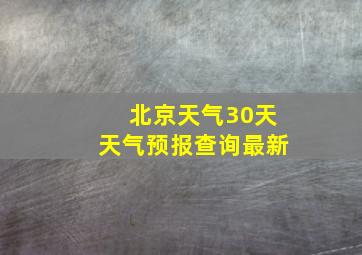 北京天气30天
天气预报查询最新